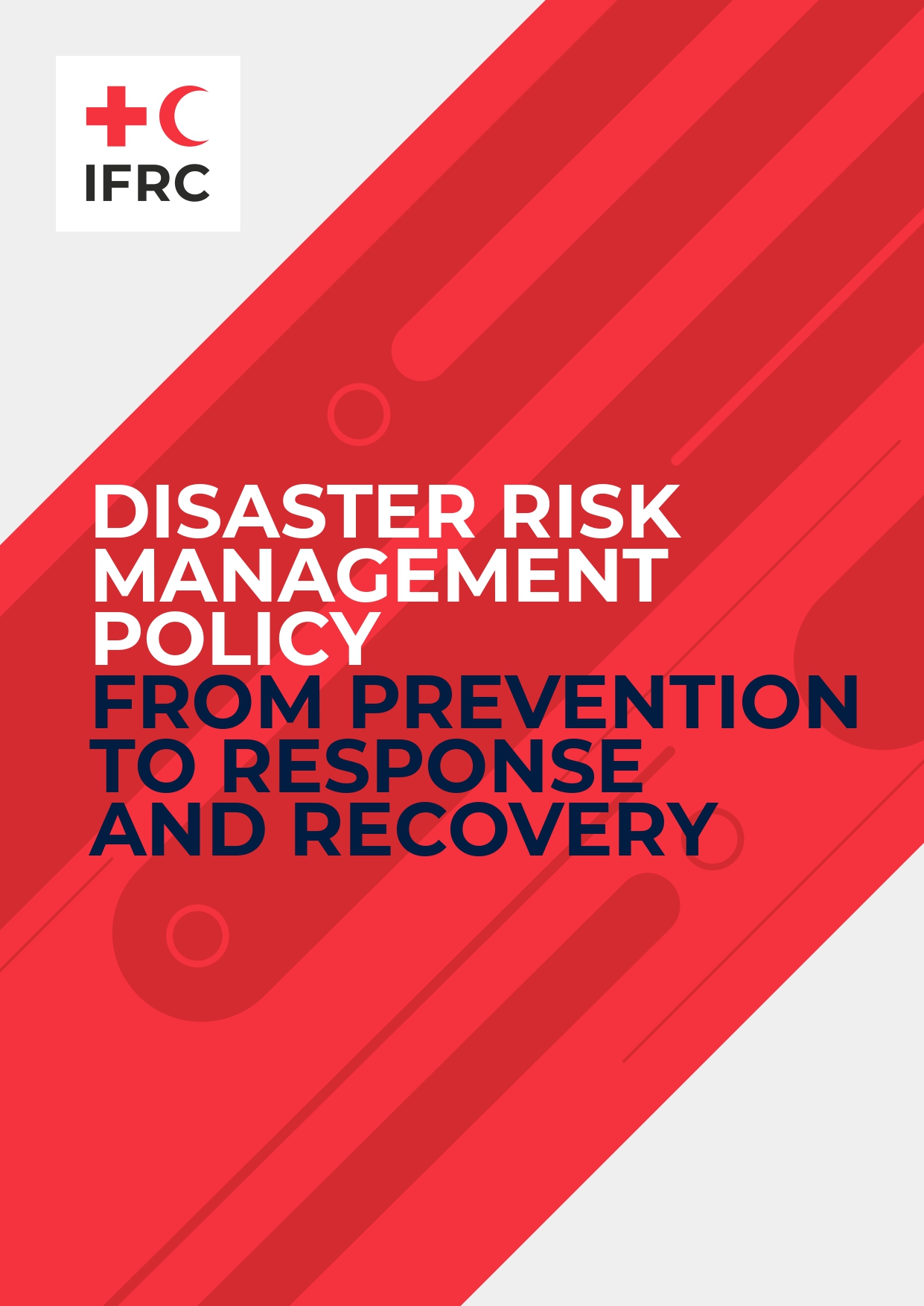 IFRC

DISASTER RISK MANAGEMENT POLICY
FROM PREVENTION TO RESPONSE AND RECOVERY